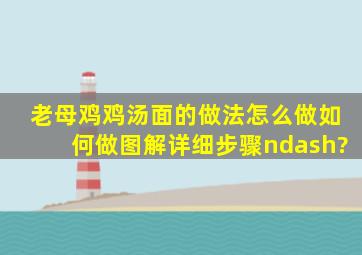 老母鸡鸡汤面的做法怎么做如何做图解详细步骤ndash?